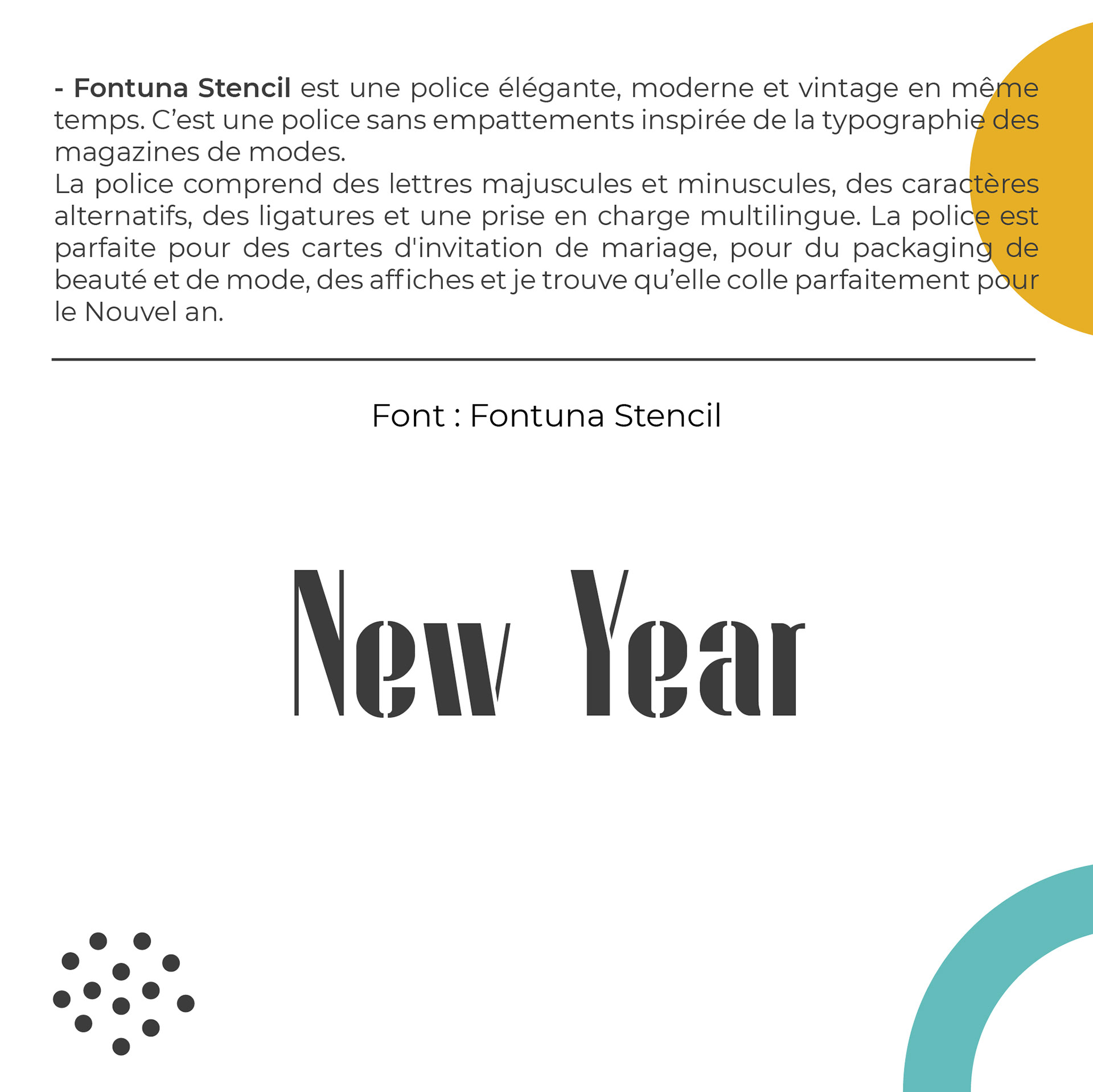 - Fontuna Stencil est une police élégante, moderne et vintage en même temps. C'est une police sans empattements inspirée de la typographie des magazines de modes.
La police comprend des lettres majuscules et minuscules, des caractères alternatifs, des ligatures et une prise en charge multilingue. La police est parfaite pour des cartes d'invitation de mariage, pour du packaging de beauté et de mode, des affiches et je trouve qu'elle colle parfaitement pour le Nouvel an.

Font : Fontuna Stencil

New Year